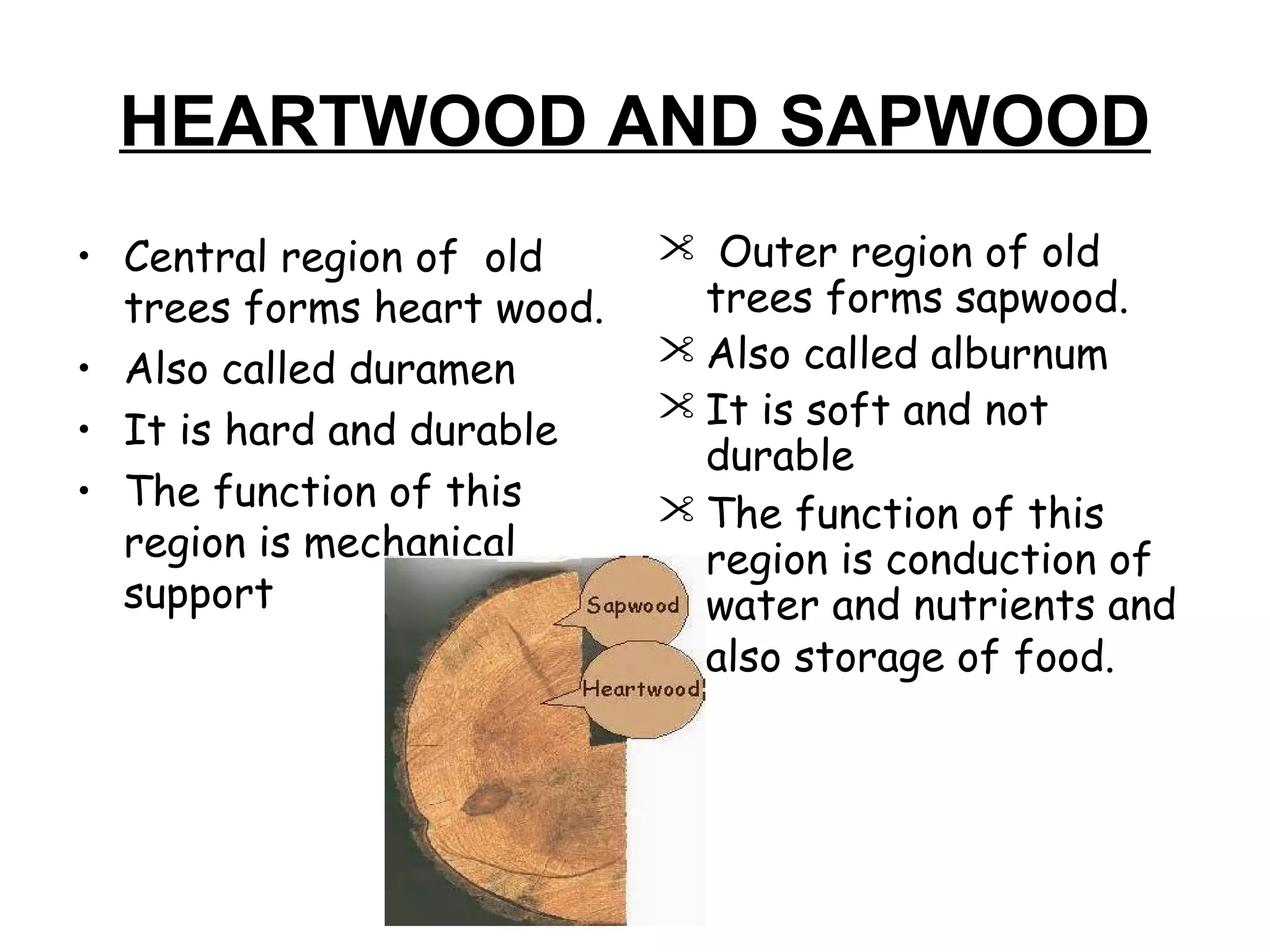 HEARTWOOD AND SAPWOOD

• Central region of old trees forms heart wood.
• Also called duramen
• It is hard and durable
• The function of this region is mechanical support

✂ Outer region of old trees forms sapwood.
✂ Also called alburnum
✂ It is soft and not durable
✂ The function of this region is conduction of water and nutrients and also storage of food.

Sapwood

Heartwood